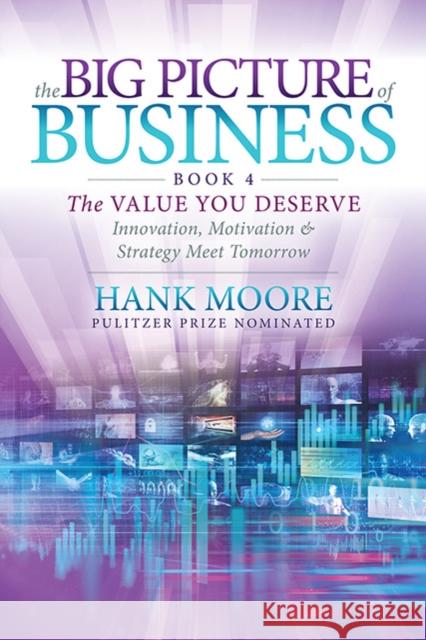 the BIG PICTURE of BUSINESS

BOOK 4

The VALUE YOU DESERVE

Innovation, Motivation & Strategy Meet Tomorrow

HANK MOORE

PULITZER PRIZE NOMINATED

Kraina Książek